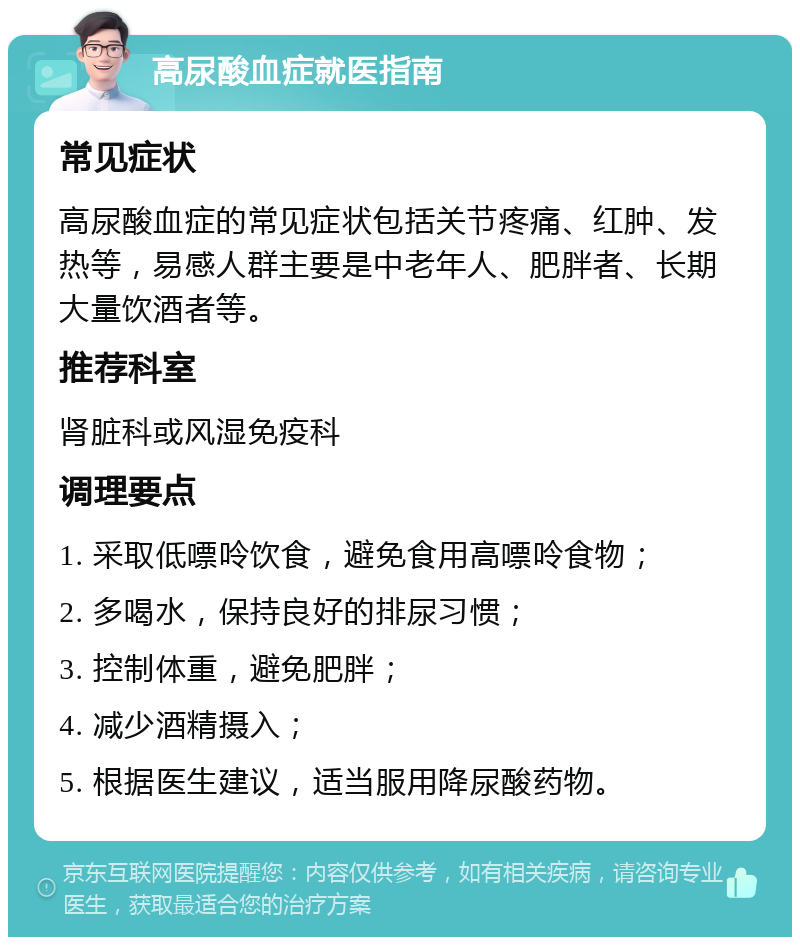 高尿酸血症就医指南

常见症状

高尿酸血症的常见症状包括关节疼痛、红肿、发热等，易感人群主要是中老年人、肥胖者、长期大量饮酒者等。

推荐科室

肾脏科或风湿免疫科

调理要点

1. 采取低嘌呤饮食，避免食用高嘌呤食物；

2. 多喝水，保持良好的排尿习惯；

3. 控制体重，避免肥胖；

4. 减少酒精摄入；

5. 根据医生建议，适当服用降尿酸药物。

京东互联网医院提醒您：内容仅供参考，如有相关疾病，请咨询专业医生，获取最适合您的治疗方案